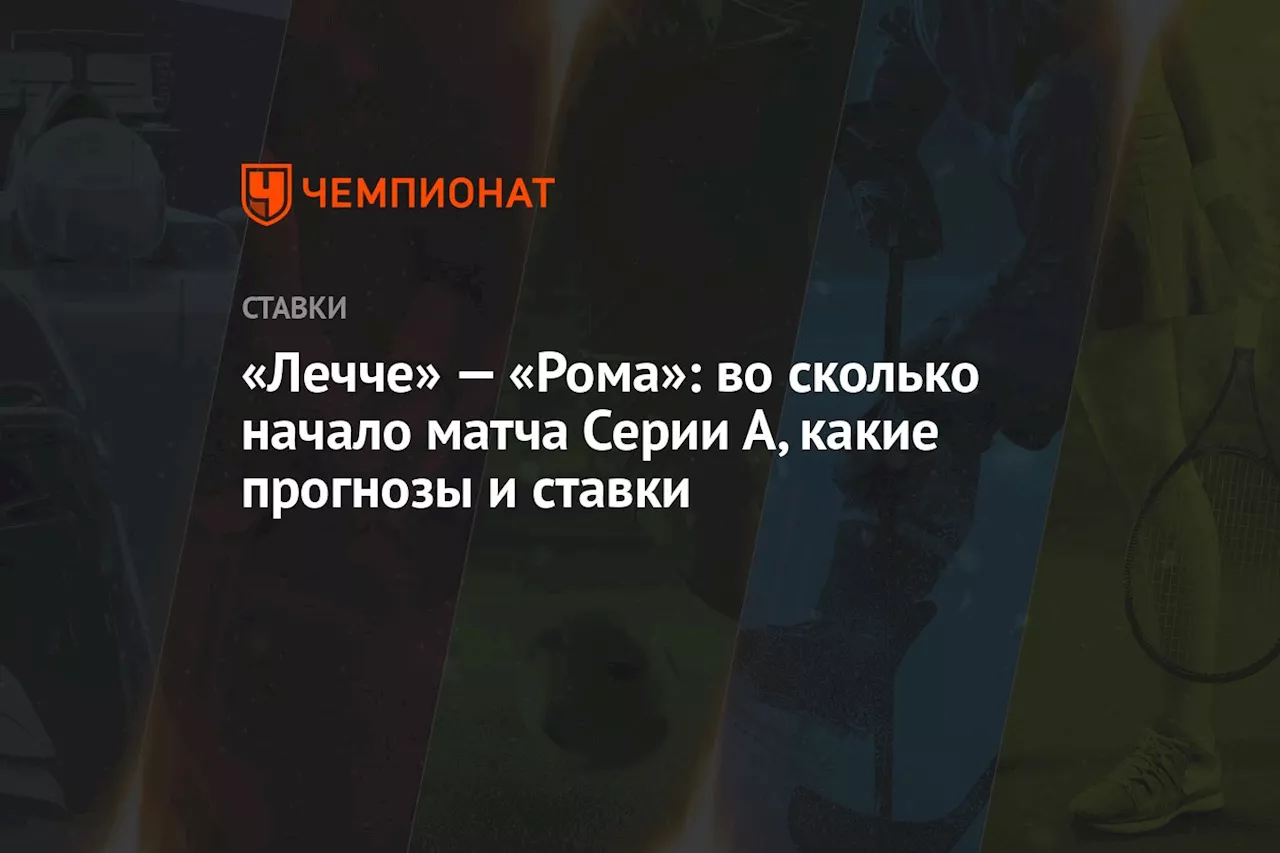 ЧЕМПИОНАТ

СТАВКИ

«Лечче» — «Рома»: во сколько начало матча Серии А, какие прогнозы и ставки